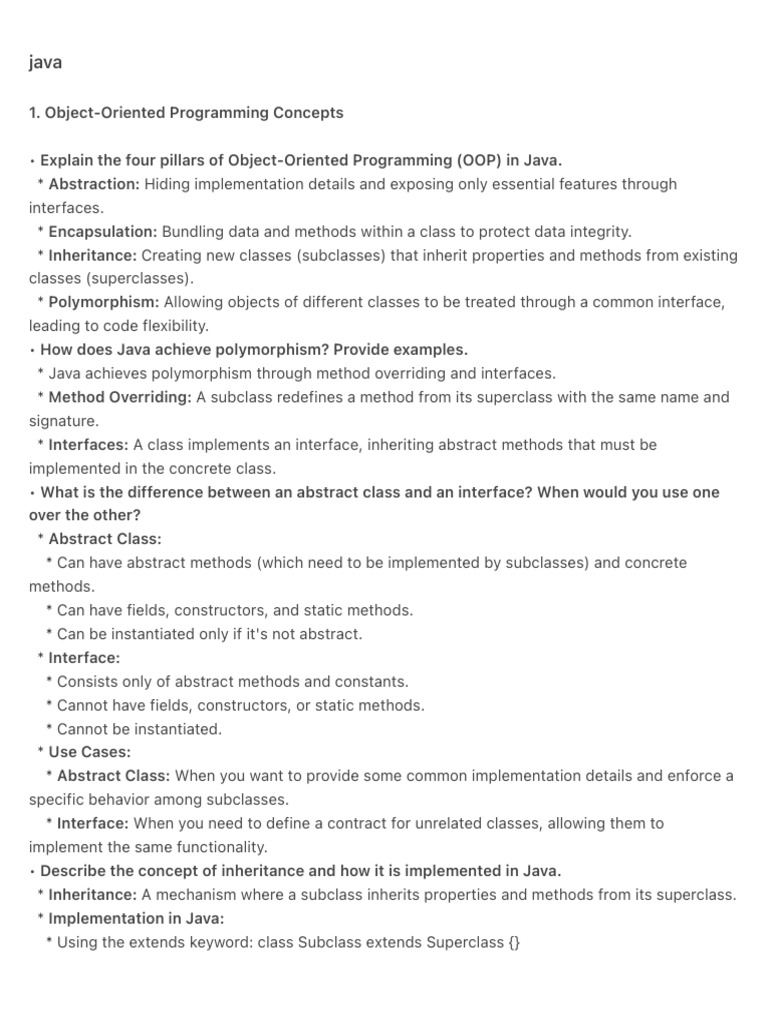 java

1. Object-Oriented Programming Concepts

• Explain the four pillars of Object-Oriented Programming (OOP) in Java.
  * Abstraction: Hiding implementation details and exposing only essential features through interfaces.
  * Encapsulation: Bundling data and methods within a class to protect data integrity.
  * Inheritance: Creating new classes (subclasses) that inherit properties and methods from existing classes (superclasses).
  * Polymorphism: Allowing objects of different classes to be treated through a common interface, leading to code flexibility.
• How does Java achieve polymorphism? Provide examples.
  * Java achieves polymorphism through method overriding and interfaces.
  * Method Overriding: A subclass redefines a method from its superclass with the same name and signature.
  * Interfaces: A class implements an interface, inheriting abstract methods that must be implemented in the concrete class.
• What is the difference between an abstract class and an interface? When would you use one over the other?
  * Abstract Class:
    * Can have abstract methods (which need to be implemented by subclasses) and concrete methods.
    * Can have fields, constructors, and static methods.
    * Can be instantiated only if it's not abstract.
  * Interface:
    * Consists only of abstract methods and constants.
    * Cannot have fields, constructors, or static methods.
    * Cannot be instantiated.
  * Use Cases:
    * Abstract Class: When you want to provide some common implementation details and enforce a specific behavior among subclasses.
    * Interface: When you need to define a contract for unrelated classes, allowing them to implement the same functionality.
• Describe the concept of inheritance and how it is implemented in Java.
  * Inheritance: A mechanism where a subclass inherits properties and methods from its superclass.
  * Implementation in Java:
    * Using the extends keyword: class Subclass extends Superclass {}